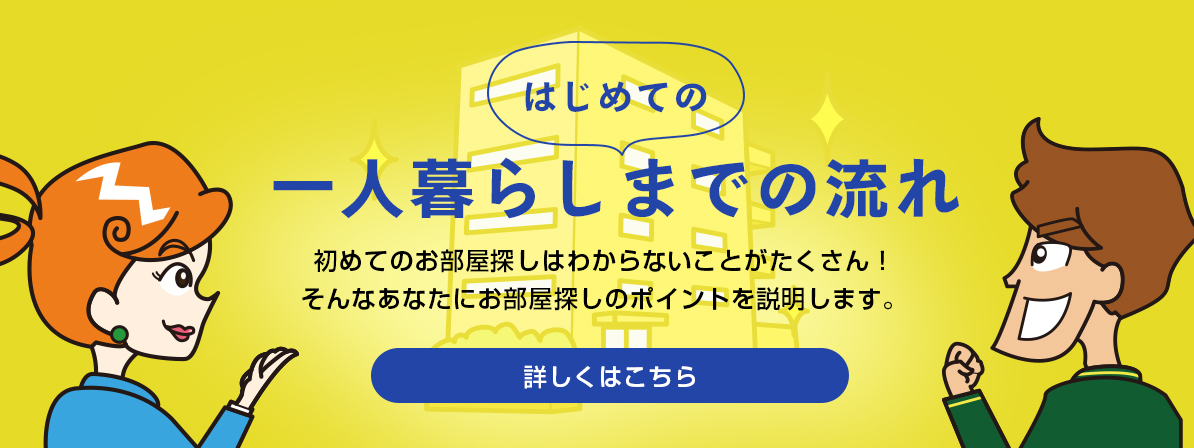 はじめての

一人暮らしまでの流れ

初めてのお部屋探しはわからないことがたくさん！
そんなあなたにお部屋探しのポイントを説明します。

詳しくはこちら